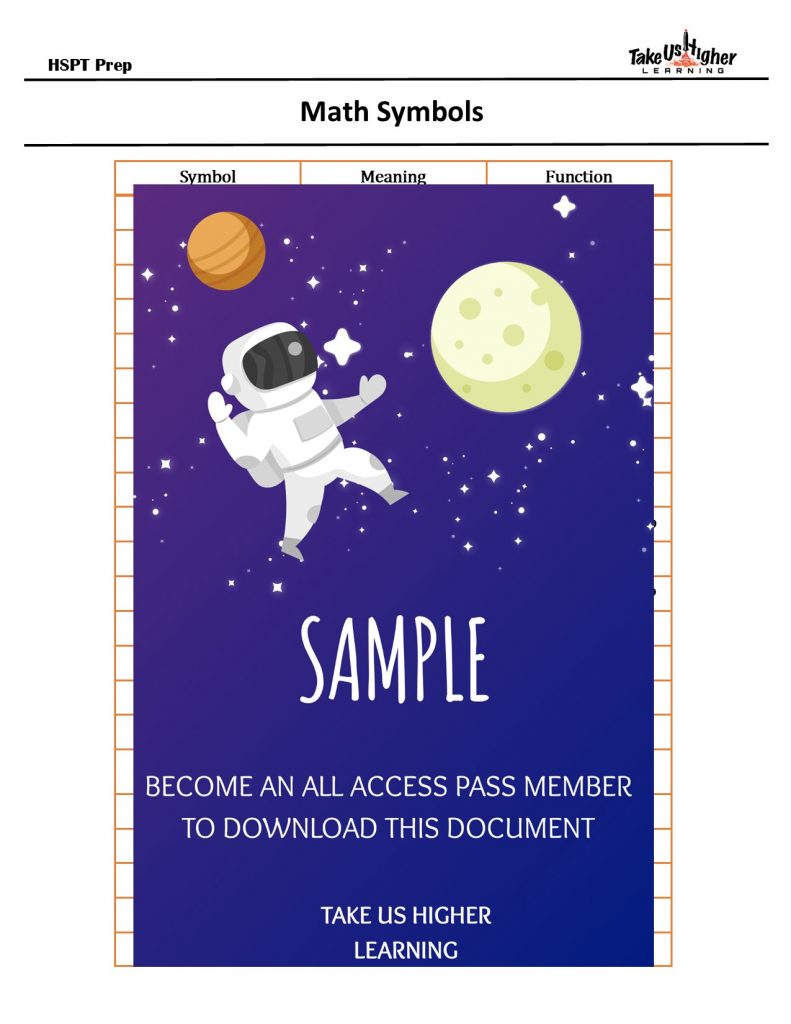 HSPT Prep

Take Us Higher
LEARNING

Math Symbols

| Symbol | Meaning | Function |
|---|---|---|

SAMPLE

BECOME AN ALL ACCESS PASS MEMBER TO DOWNLOAD THIS DOCUMENT

TAKE US HIGHER
LEARNING